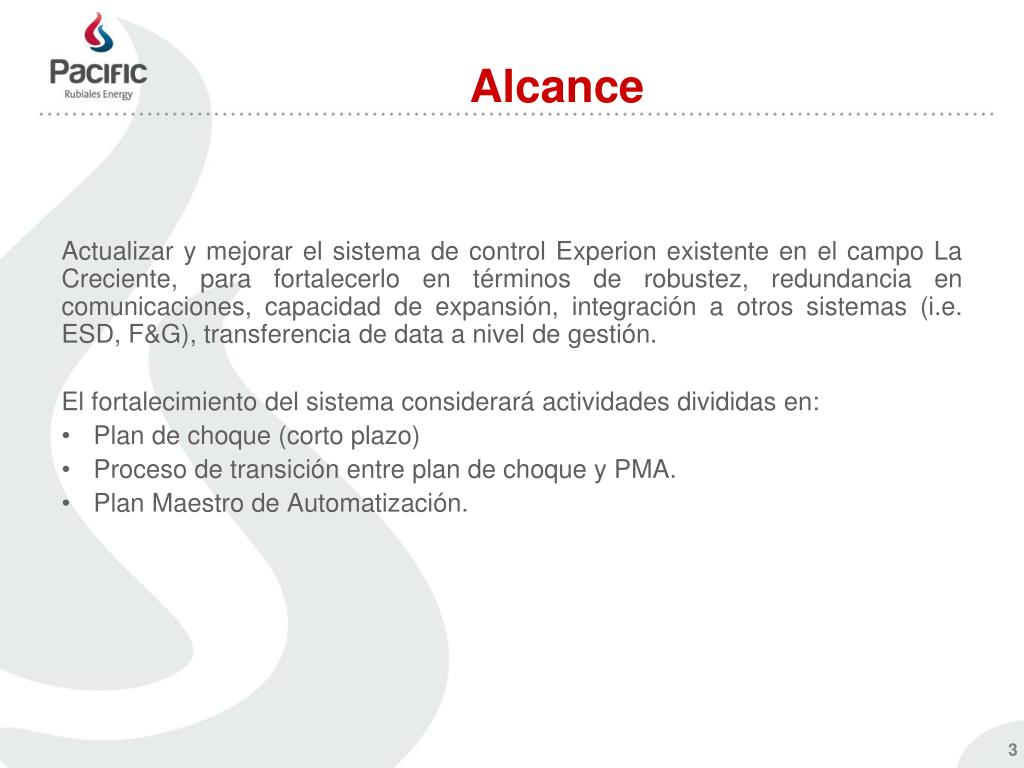 PACIFIC
Rubiales Energy

Alcance

Actualizar y mejorar el sistema de control Experion existente en el campo La Creciente, para fortalecerlo en términos de robustez, redundancia en comunicaciones, capacidad de expansión, integración a otros sistemas (i.e. ESD, F&G), transferencia de data a nivel de gestión.

El fortalecimiento del sistema considerará actividades divididas en:
• Plan de choque (corto plazo)
• Proceso de transición entre plan de choque y PMA.
• Plan Maestro de Automatización.

3